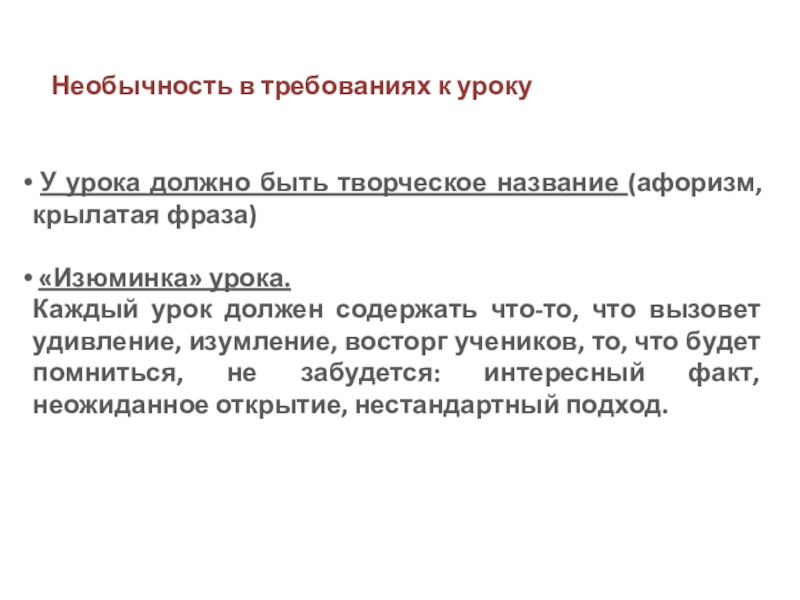 Необычность в требованиях к уроку

• У урока должно быть творческое название (афоризм, крылатая фраза)

• «Изюминка» урока.
Каждый урок должен содержать что-то, что вызовет удивление, изумление, восторг учеников, то, что будет помниться, не забудется: интересный факт, неожиданное открытие, нестандартный подход.